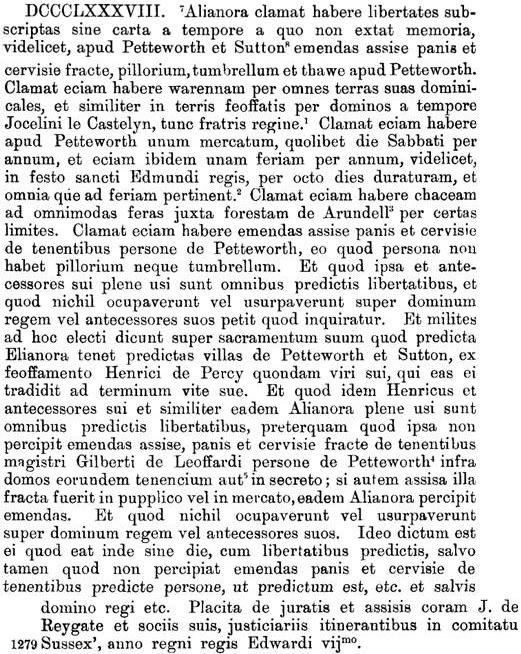 DCCCLXXXVIII. $^7$Alianora clamat habere libertates subscriptas sine carta a tempore a quo non extat memoria, videlicet, apud Petteworth et Sutton$^8$ emendas assise panis et cervisie fracte, pillorium, tumbrellum et thawe apud Petteworth. Clamat eciam habere warennam per omnes terras suas dominicales, et similiter in terris feoffatis per dominos a tempore Jocelini le Castelyn, tunc fratris regine.$^1$ Clamat eciam habere apud Petteworth unum mercatum, quolibet die Sabbati per annum, et eciam ibidem unam feriam per annum, videlicet, in festo sancti Edmundi regis, per octo dies duraturam, et omnia que ad feriam pertinent.$^2$ Clamat eciam habere chaceam ad omnimodas feras juxta forestam de Arundell$^3$ per certas limites. Clamat eciam habere emendas assise panis et cervisie de tenentibus persone de Petteworth, eo quod persona non habet pillorium neque tumbrellum. Et quod ipsa et antecessores sui plene usi sunt omnibus predictis libertatibus, et quod nichil ocupaverunt vel usurpaverunt super dominum regem vel antecessores suos petit quod inquiratur. Et milites ad hoc electi dicunt super sacramentum suum quod predicta Elianora tenet predictas villas de Petteworth et Sutton, ex feoffamento Henrici de Percy quondam viri sui, qui eas ei tradidit ad terminum vite sue. Et quod idem Henricus et antecessores sui et similiter eadem Alianora plene usi sunt omnibus predictis libertatibus, preterquam quod ipsa non percipit emendas assise, panis et cervisie fracte de tenentibus magistri Gilberti de Leoffardi persone de Petteworth$^4$ infra domos eorundem tenencium aut$^5$ in secreto; si autem assisa illa fracta fuerit in pupplico vel in mercato, eadem Alianora percipit emendas. Et quod nichil ocupaverunt vel usurpaverunt super dominum regem vel antecessores suos. Ideo dictum est ei quod eat inde sine die, cum libertatibus predictis, salvo tamen quod non percipiat emendas panis et cervisie de tenentibus predicte persone, ut predictum est, etc. et salvis domino regi etc. Placita de juratis et assisis coram J. de Reygate et sociis suis, justiciariis itinerantibus in comitatu 1279 Sussex', anno regni regis Edwardi vij$^{mo}$.